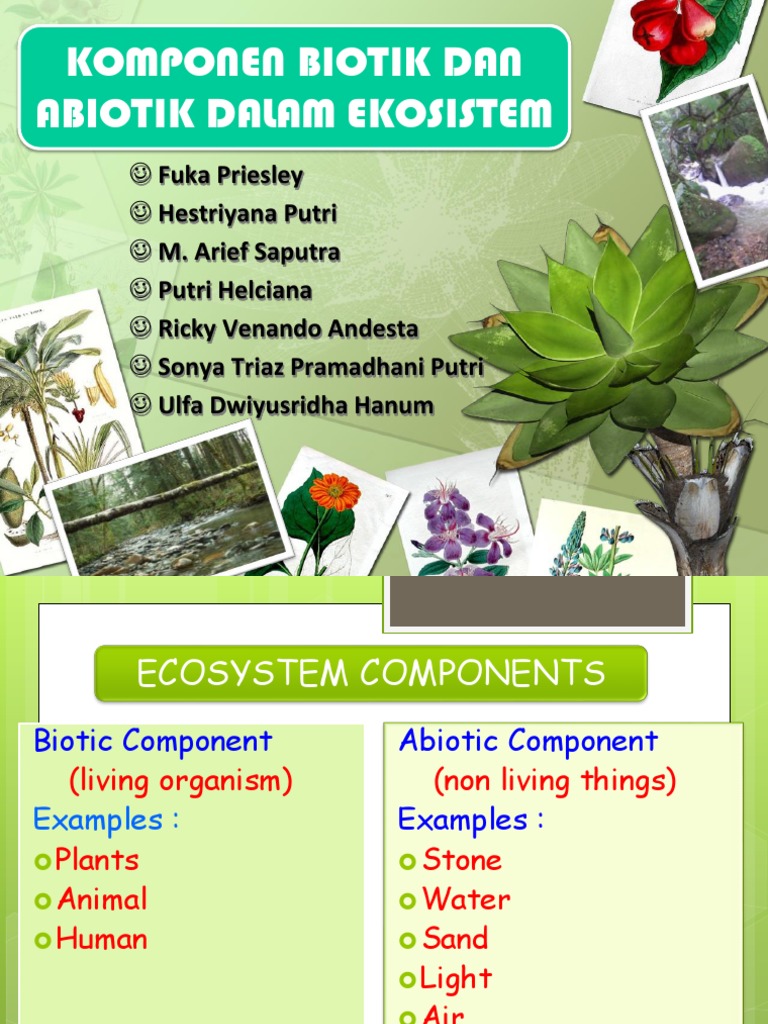 KOMPONEN BIOTIK DAN ABIOTIK DALAM EKOSISTEM

☺ Fuka Priesley
☺ Hestriyana Putri
☺ M. Arief Saputra
☺ Putri Helciana
☺ Ricky Venando Andesta
☺ Sonya Triaz Pramadhani Putri
☺ Ulfa Dwiyusridha Hanum

ECOSYSTEM COMPONENTS

Biotic Component
(living organism)
Examples :
Plants
Animal
Human

Abiotic Component
(non living things)
Examples :
Stone
Water
Sand
Light
Air